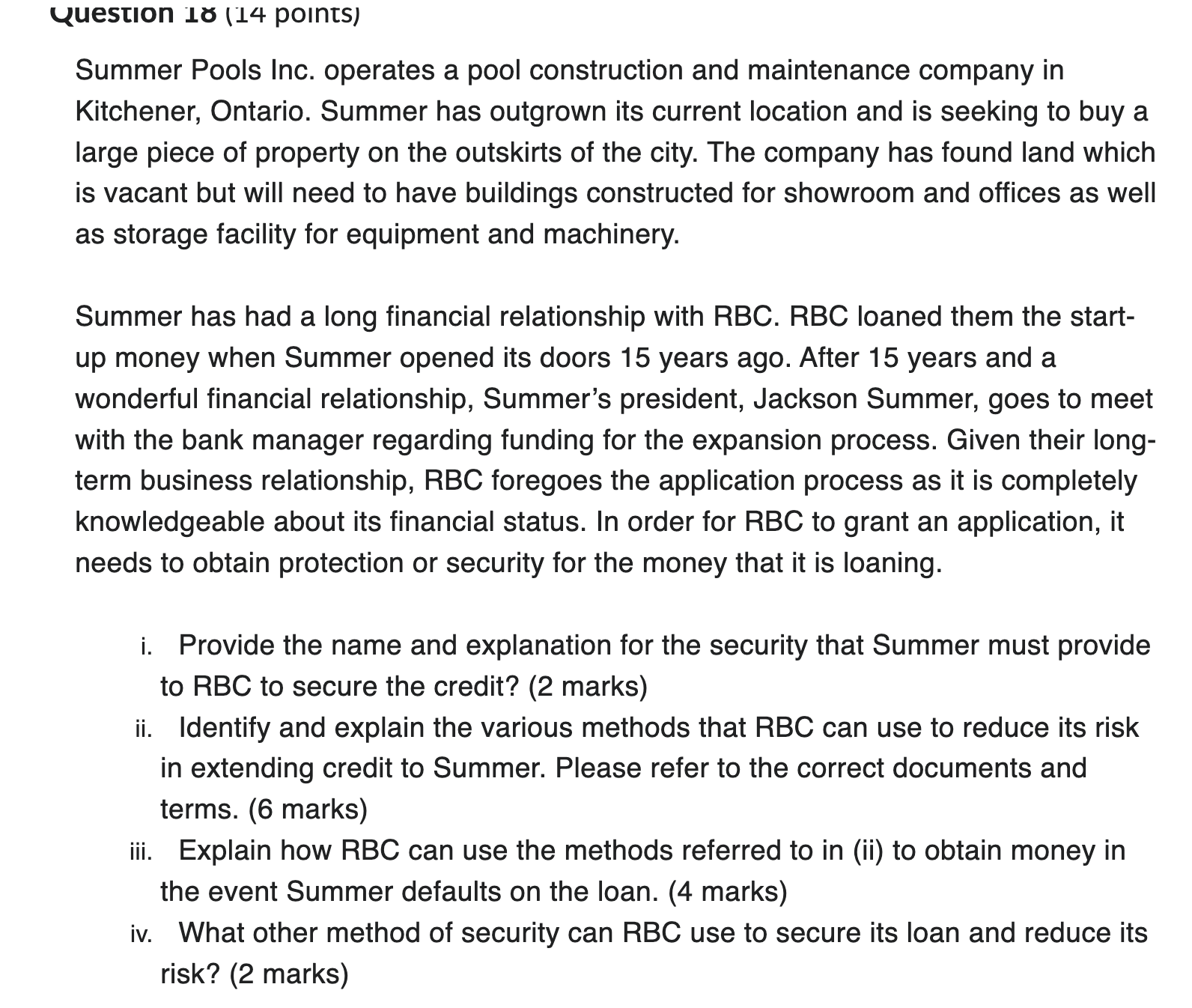 Question 18 (14 points)

Summer Pools Inc. operates a pool construction and maintenance company in Kitchener, Ontario. Summer has outgrown its current location and is seeking to buy a large piece of property on the outskirts of the city. The company has found land which is vacant but will need to have buildings constructed for showroom and offices as well as storage facility for equipment and machinery.

Summer has had a long financial relationship with RBC. RBC loaned them the start-up money when Summer opened its doors 15 years ago. After 15 years and a wonderful financial relationship, Summer's president, Jackson Summer, goes to meet with the bank manager regarding funding for the expansion process. Given their long-term business relationship, RBC foregoes the application process as it is completely knowledgeable about its financial status. In order for RBC to grant an application, it needs to obtain protection or security for the money that it is loaning.

i. Provide the name and explanation for the security that Summer must provide to RBC to secure the credit? (2 marks)
ii. Identify and explain the various methods that RBC can use to reduce its risk in extending credit to Summer. Please refer to the correct documents and terms. (6 marks)
iii. Explain how RBC can use the methods referred to in (ii) to obtain money in the event Summer defaults on the loan. (4 marks)
iv. What other method of security can RBC use to secure its loan and reduce its risk? (2 marks)